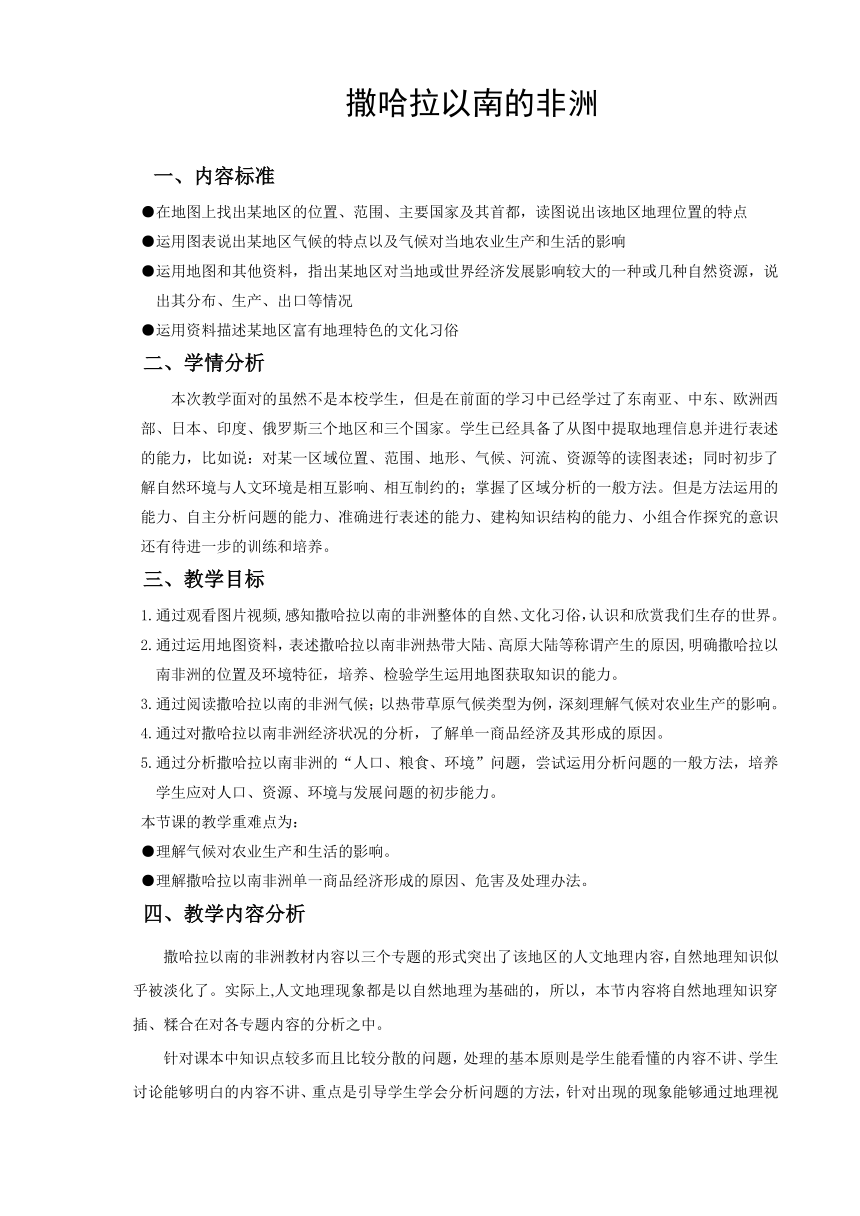 撒哈拉以南的非洲

一、内容标准

●在地图上找出某地区的位置、范围、主要国家及其首都，读图说出该地区地理位置的特点

●运用图表说出某地区气候的特点以及气候对当地农业生产和生活的影响

●运用地图和其他资料，指出某地区对当地或世界经济发展影响较大的一种或几种自然资源，说出其分布、生产、出口等情况

●运用资料描述某地区富有地理特色的文化习俗

二、学情分析

本次教学面对的虽然不是本校学生，但是在前面的学习中已经学过了东南亚、中东、欧洲西部、日本、印度、俄罗斯三个地区和三个国家。学生已经具备了从图中提取地理信息并进行表述的能力，比如说：对某一区域位置、范围、地形、气候、河流、资源等的读图表述；同时初步了解自然环境与人文环境是相互影响、相互制约的；掌握了区域分析的一般方法。但是方法运用的能力、自主分析问题的能力、准确进行表述的能力、建构知识结构的能力、小组合作探究的意识还有待进一步的训练和培养。

三、教学目标

1.通过观看图片视频,感知撒哈拉以南的非洲整体的自然、文化习俗,认识和欣赏我们生存的世界。

2.通过运用地图资料，表述撒哈拉以南非洲热带大陆、高原大陆等称谓产生的原因,明确撒哈拉以南非洲的位置及环境特征，培养、检验学生运用地图获取知识的能力。

3.通过阅读撒哈拉以南的非洲气候；以热带草原气候类型为例，深刻理解气候对农业生产的影响。

4.通过对撒哈拉以南非洲经济状况的分析，了解单一商品经济及其形成的原因。

5.通过分析撒哈拉以南非洲的“人口、粮食、环境”问题，尝试运用分析问题的一般方法，培养学生应对人口、资源、环境与发展问题的初步能力。

本节课的教学重难点为：

●理解气候对农业生产和生活的影响。

●理解撒哈拉以南非洲单一商品经济形成的原因、危害及处理办法。

四、教学内容分析

撒哈拉以南的非洲教材内容以三个专题的形式突出了该地区的人文地理内容,自然地理知识似乎被淡化了。实际上,人文地理现象都是以自然地理为基础的，所以，本节内容将自然地理知识穿插、糅合在对各专题内容的分析之中。

针对课本中知识点较多而且比较分散的问题，处理的基本原则是学生能看懂的内容不讲、学生讨论能够明白的内容不讲、重点是引导学生学会分析问题的方法，针对出现的现象能够通过地理视